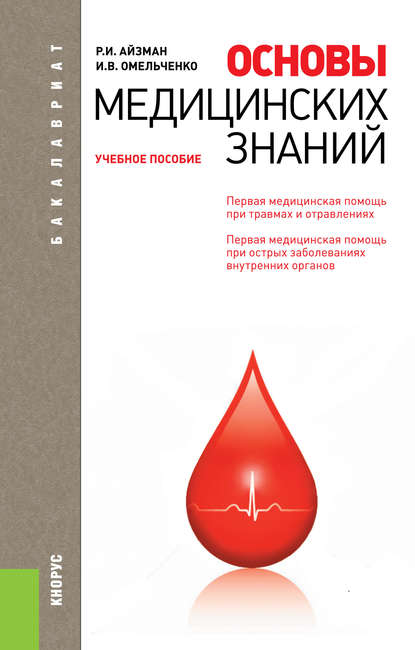 БАКАЛАВРИАТ

Р.И. АЙЗМАН
И.В. ОМЕЛЬЧЕНКО

ОСНОВЫ
МЕДИЦИНСКИХ
ЗНАНИЙ

УЧЕБНОЕ ПОСОБИЕ

Первая медицинская помощь при травмах и отравлениях

Первая медицинская помощь при острых заболеваниях внутренних органов

КНОРУС